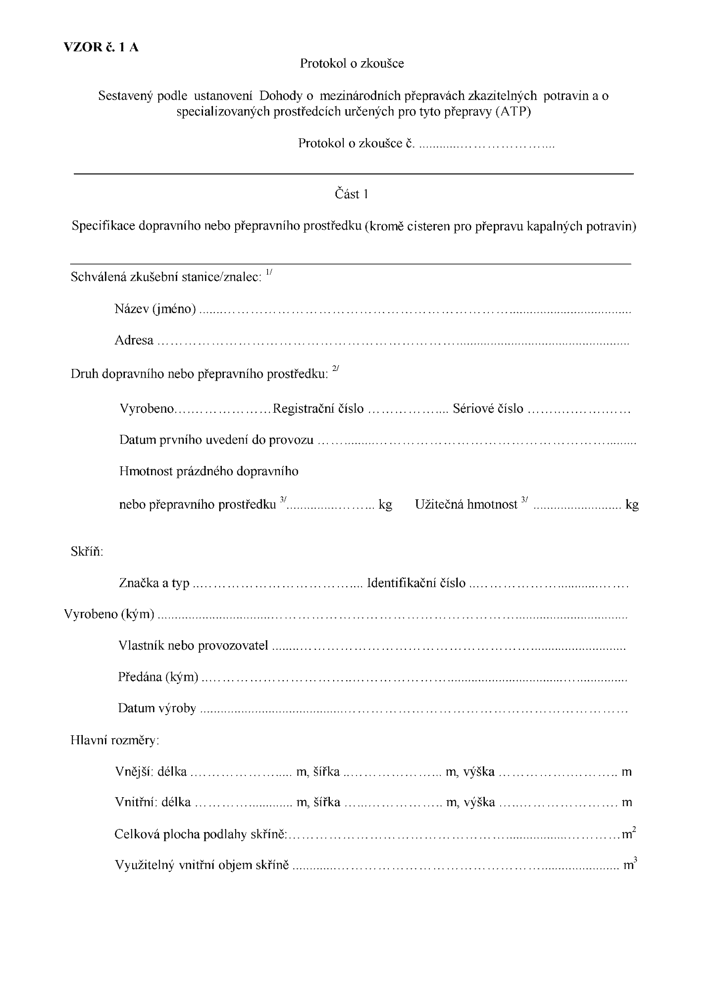 VZOR č. 1 A

Protokol o zkoušce

Sestavený podle ustanovení Dohody o mezinárodních přepravách zkazitelných potravin a o specializovaných prostředcích určených pro tyto přepravy (ATP)

Protokol o zkoušce č. ____

Část 1

Specifikace dopravního nebo přepravního prostředku (kromě cisteren pro přepravu kapalných potravin)

Schválená zkušební stanice/znalec: $^{1/}$

Název (jméno) ____

Adresa ____

Druh dopravního nebo přepravního prostředku: $^{2/}$

Vyrobeno ____ Registrační číslo ____ Sériové číslo ____

Datum prvního uvedení do provozu ____

Hmotnost prázdného dopravního nebo přepravního prostředku $^{3/}$ ____ kg Užitečná hmotnost $^{3/}$ ____ kg

Skříň:

Značka a typ ____ Identifikační číslo ____

Vyrobeno (kým) ____

Vlastník nebo provozovatel ____

Předána (kým) ____

Datum výroby ____

Hlavní rozměry:

Vnější: délka ____ m, šířka ____ m, výška ____ m

Vnitřní: délka ____ m, šířka ____ m, výška ____ m

Celková plocha podlahy skříně: ____ $m^2$

Využitelný vnitřní objem skříně ____ $m^3$